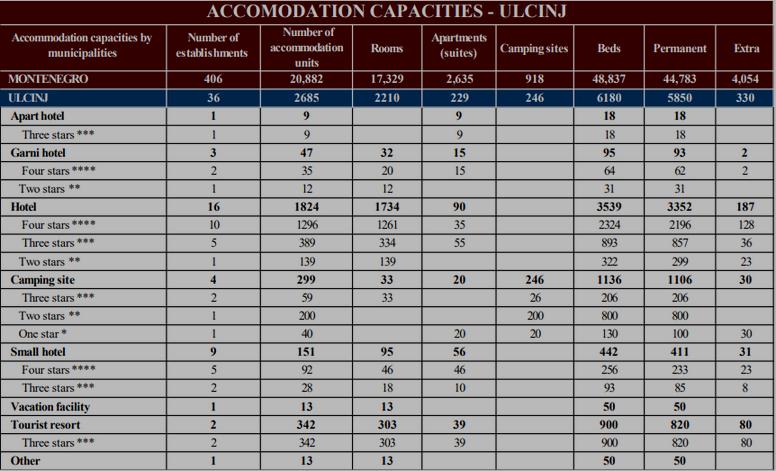 ACCOMODATION CAPACITIES - ULCINJ

| Accommodation capacities by municipalities | Number of establishments | Number of accommodation units | Rooms | Apartments (suites) | Camping sites | Beds | Permanent | Extra |
|---|---|---|---|---|---|---|---|---|
| MONTENEGRO | 406 | 20,882 | 17,329 | 2,635 | 918 | 48,837 | 44,783 | 4,054 |
| ULCINJ | 36 | 2685 | 2210 | 229 | 246 | 6180 | 5850 | 330 |
| Apart hotel | 1 | 9 | | 9 | | 18 | 18 | |
| Three stars *** | 1 | 9 | | 9 | | 18 | 18 | |
| Garni hotel | 3 | 47 | 32 | 15 | | 95 | 93 | 2 |
| Four stars **** | 2 | 35 | 20 | 15 | | 64 | 62 | 2 |
| Two stars ** | 1 | 12 | 12 | | | 31 | 31 | |
| Hotel | 16 | 1824 | 1734 | 90 | | 3539 | 3352 | 187 |
| Four stars **** | 10 | 1296 | 1261 | 35 | | 2324 | 2196 | 128 |
| Three stars *** | 5 | 389 | 334 | 55 | | 893 | 857 | 36 |
| Two stars ** | 1 | 139 | 139 | | | 322 | 299 | 23 |
| Camping site | 4 | 299 | 33 | 20 | 246 | 1136 | 1106 | 30 |
| Three stars *** | 2 | 59 | 33 | | 26 | 206 | 206 | |
| Two stars ** | 1 | 200 | | | 200 | 800 | 800 | |
| One star * | 1 | 40 | | 20 | 20 | 130 | 100 | 30 |
| Small hotel | 9 | 151 | 95 | 56 | | 442 | 411 | 31 |
| Four stars **** | 5 | 92 | 46 | 46 | | 256 | 233 | 23 |
| Three stars *** | 2 | 28 | 18 | 10 | | 93 | 85 | 8 |
| Vacation facility | 1 | 13 | 13 | | | 50 | 50 | |
| Tourist resort | 2 | 342 | 303 | 39 | | 900 | 820 | 80 |
| Three stars *** | 2 | 342 | 303 | 39 | | 900 | 820 | 80 |
| Other | 1 | 13 | 13 | | | 50 | 50 | |